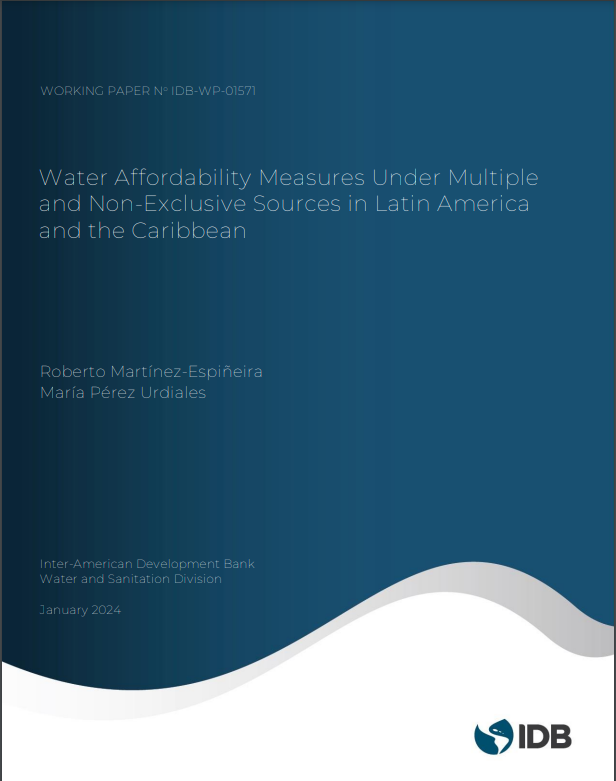 WORKING PAPER Nº IDB-WP-01571

Water Affordability Measures Under Multiple and Non-Exclusive Sources in Latin America and the Caribbean

Roberto Martínez-Espiñeira
María Pérez Urdiales

Inter-American Development Bank
Water and Sanitation Division

January 2024

IDB